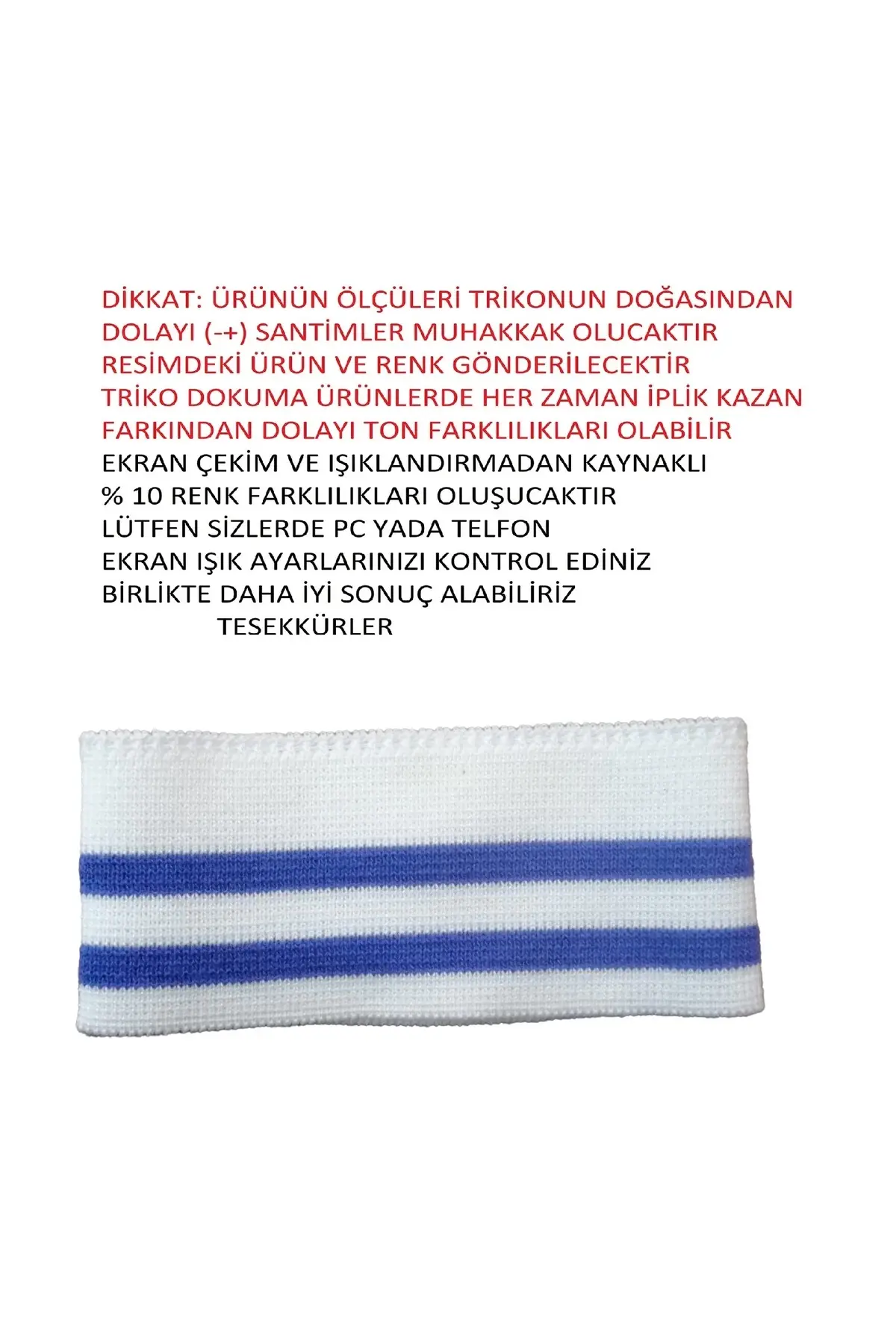 DİKKAT: ÜRÜNÜN ÖLÇÜLERİ TRİKONUN DOĞASINDAN DOLAYI (-+) SANTİMLER MUHAKKAK OLUCAKTIR

RESİMDEKİ ÜRÜN VE RENK GÖNDERİLECEKTİR

TRİKO DOKUMA ÜRÜNLERDE HER ZAMAN İPLİK KAZAN FARKINDAN DOLAYI TON FARKLILIKLARI OLABİLİR

EKRAN ÇEKİM VE IŞIKLANDIRMADAN KAYNAKLI
% 10 RENK FARKLILIKLARI OLUŞUCAKTIR
LÜTFEN SİZLERDE PC YADA TELFON
EKRAN IŞIK AYARLARINIZI KONTROL EDİNİZ
BİRLİKTE DAHA İYİ SONUÇ ALABİLİRİZ
TESEKKÜRLER